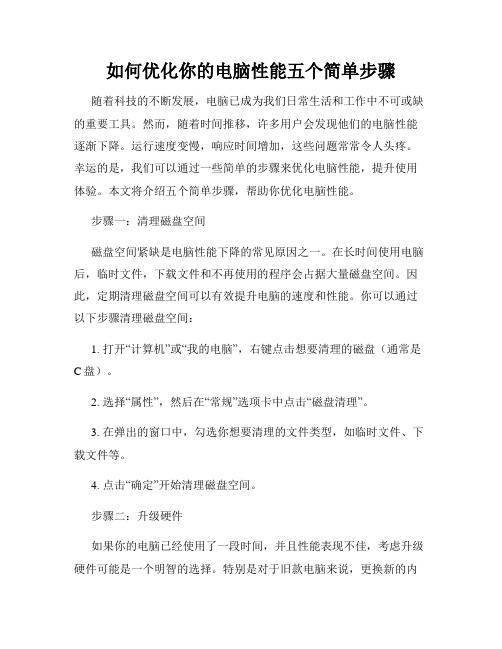 如何优化你的电脑性能五个简单步骤

随着科技的不断发展，电脑已成为我们日常生活和工作中不可或缺的重要工具。然而，随着时间推移，许多用户会发现他们的电脑性能逐渐下降。运行速度变慢，响应时间增加，这些问题常常令人头疼。幸运的是，我们可以通过一些简单的步骤来优化电脑性能，提升使用体验。本文将介绍五个简单步骤，帮助你优化电脑性能。

步骤一：清理磁盘空间

磁盘空间紧缺是电脑性能下降的常见原因之一。在长时间使用电脑后，临时文件，下载文件和不再使用的程序会占据大量磁盘空间。因此，定期清理磁盘空间可以有效提升电脑的速度和性能。你可以通过以下步骤清理磁盘空间：

1. 打开“计算机”或“我的电脑”，右键点击想要清理的磁盘（通常是C盘）。

2. 选择“属性”，然后在“常规”选项卡中点击“磁盘清理”。

3. 在弹出的窗口中，勾选你想要清理的文件类型，如临时文件、下载文件等。

4. 点击“确定”开始清理磁盘空间。

步骤二：升级硬件

如果你的电脑已经使用了一段时间，并且性能表现不佳，考虑升级硬件可能是一个明智的选择。特别是对于旧款电脑来说，更换新的内